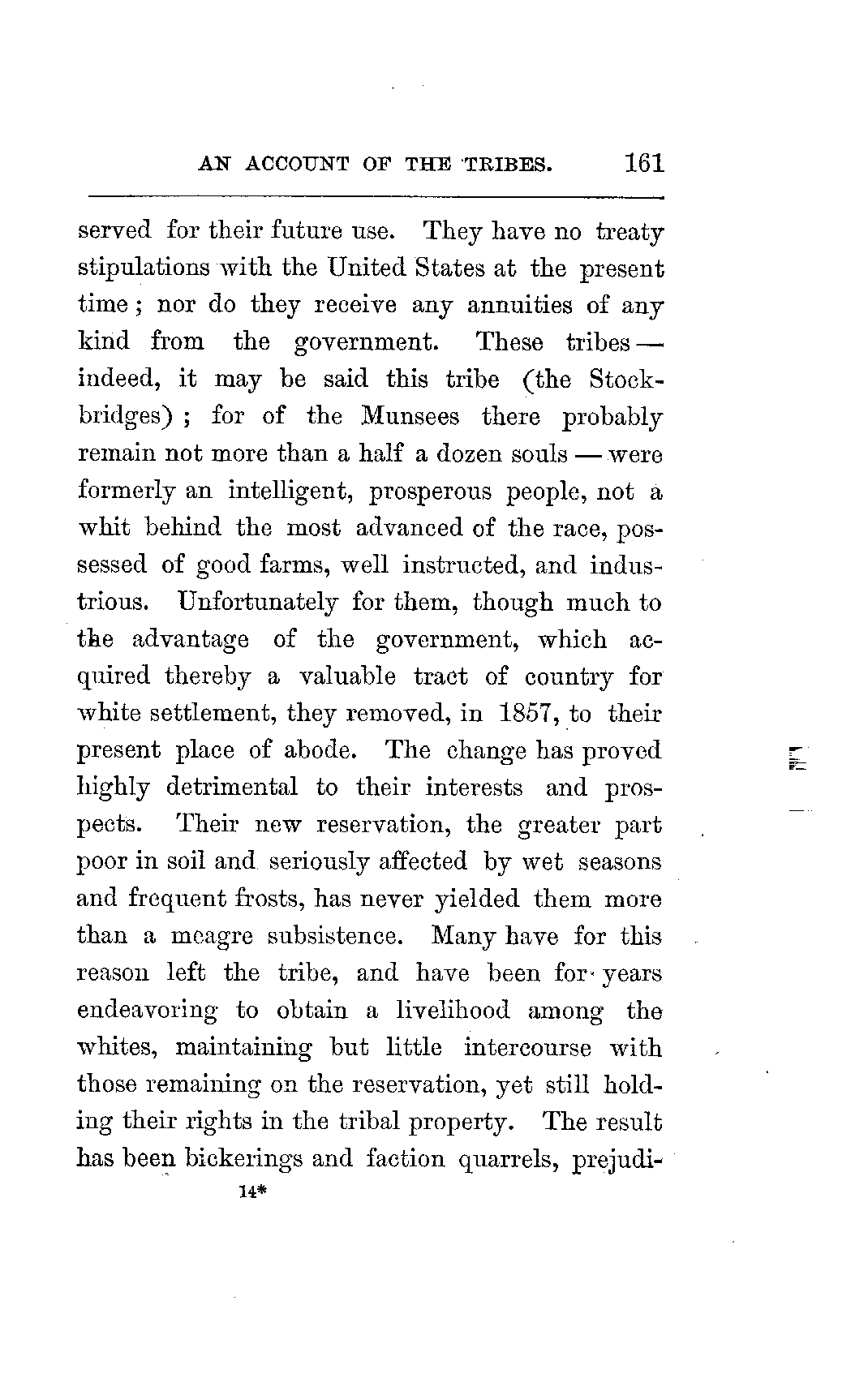 AN ACCOUNT OF THE TRIBES. 161

served for their future use. They have no treaty stipulations with the United States at the present time; nor do they receive any annuities of any kind from the government. These tribes — indeed, it may be said this tribe (the Stockbridges); for of the Munsees there probably remain not more than a half a dozen souls — were formerly an intelligent, prosperous people, not a whit behind the most advanced of the race, possessed of good farms, well instructed, and industrious. Unfortunately for them, though much to the advantage of the government, which acquired thereby a valuable tract of country for white settlement, they removed, in 1857, to their present place of abode. The change has proved highly detrimental to their interests and prospects. Their new reservation, the greater part poor in soil and seriously affected by wet seasons and frequent frosts, has never yielded them more than a meagre subsistence. Many have for this reason left the tribe, and have been for years endeavoring to obtain a livelihood among the whites, maintaining but little intercourse with those remaining on the reservation, yet still holding their rights in the tribal property. The result has been bickerings and faction quarrels, prejudi-

14*